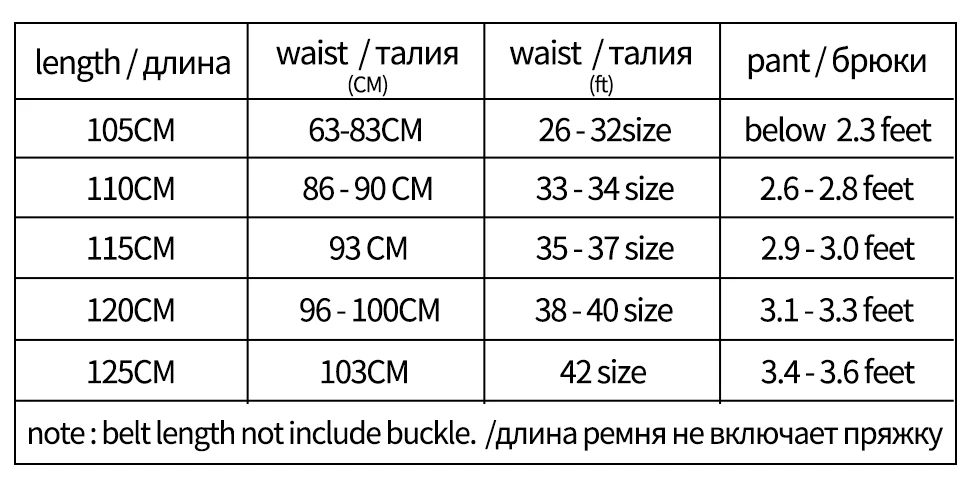 | length / длина | waist / талия (CM) | waist / талия (ft) | pant / брюки |
|---|---|---|---|
| 105CM | 63-83CM | 26 - 32size | below 2.3 feet |
| 110CM | 86 - 90 CM | 33 - 34 size | 2.6 - 2.8 feet |
| 115CM | 93 CM | 35 - 37 size | 2.9 - 3.0 feet |
| 120CM | 96 - 100CM | 38 - 40 size | 3.1 - 3.3 feet |
| 125CM | 103CM | 42 size | 3.4 - 3.6 feet |

note : belt length not include buckle. /длина ремня не включает пряжку